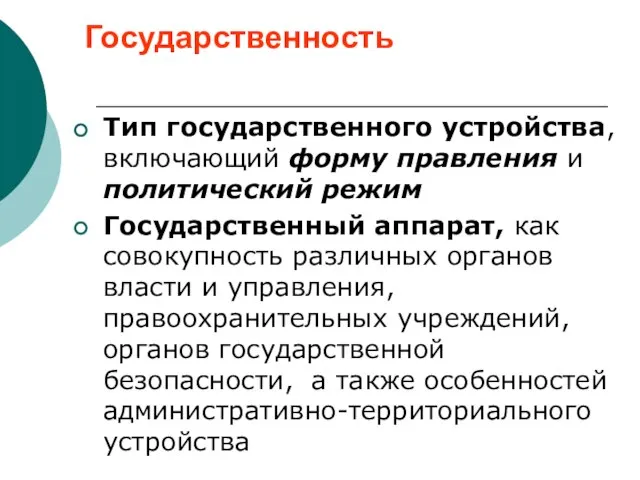 Государственность

Тип государственного устройства, включающий форму правления и политический режим

Государственный аппарат, как совокупность различных органов власти и управления, правоохранительных учреждений, органов государственной безопасности, а также особенностей административно-территориального устройства